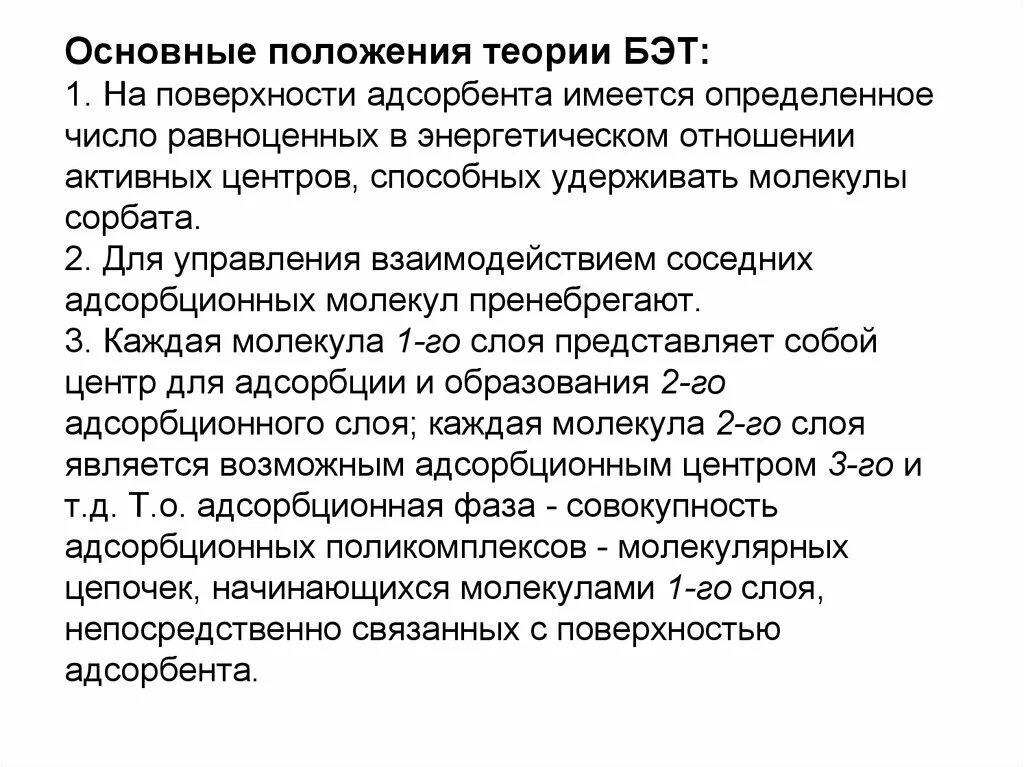 Основные положения теории БЭТ:
1. На поверхности адсорбента имеется определенное число равноценных в энергетическом отношении активных центров, способных удерживать молекулы сорбата.
2. Для управления взаимодействием соседних адсорбционных молекул пренебрегают.
3. Каждая молекула 1-го слоя представляет собой центр для адсорбции и образования 2-го адсорбционного слоя; каждая молекула 2-го слоя является возможным адсорбционным центром 3-го и т.д. Т.о. адсорбционная фаза - совокупность адсорбционных поликомплексов - молекулярных цепочек, начинающихся молекулами 1-го слоя, непосредственно связанных с поверхностью адсорбента.